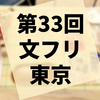 第33回
文フリ
東京